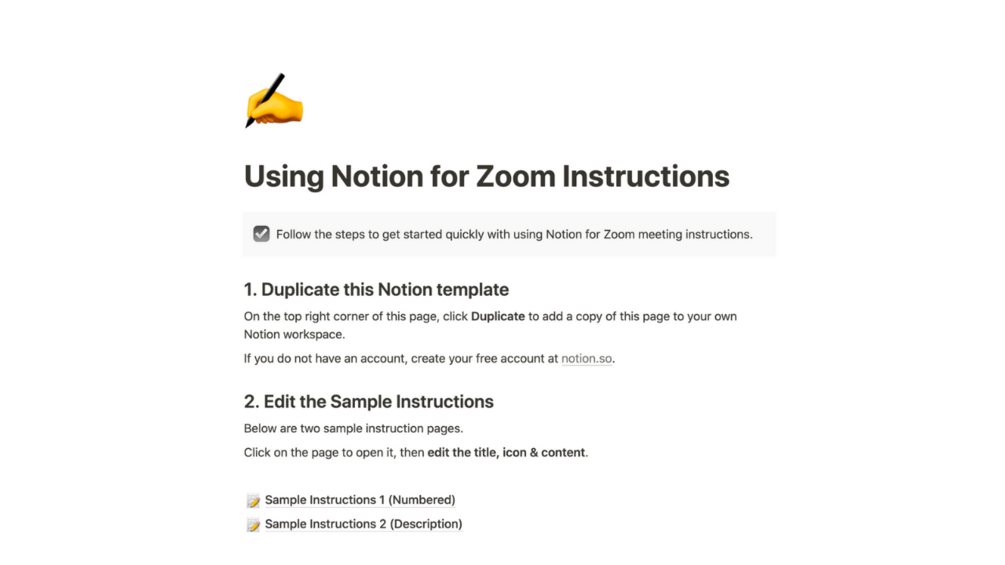 Using Notion for Zoom Instructions

Follow the steps to get started quickly with using Notion for Zoom meeting instructions.

1. Duplicate this Notion template

On the top right corner of this page, click Duplicate to add a copy of this page to your own Notion workspace.

If you do not have an account, create your free account at notion.so.

2. Edit the Sample Instructions

Below are two sample instruction pages.

Click on the page to open it, then edit the title, icon & content.

Sample Instructions 1 (Numbered)

Sample Instructions 2 (Description)